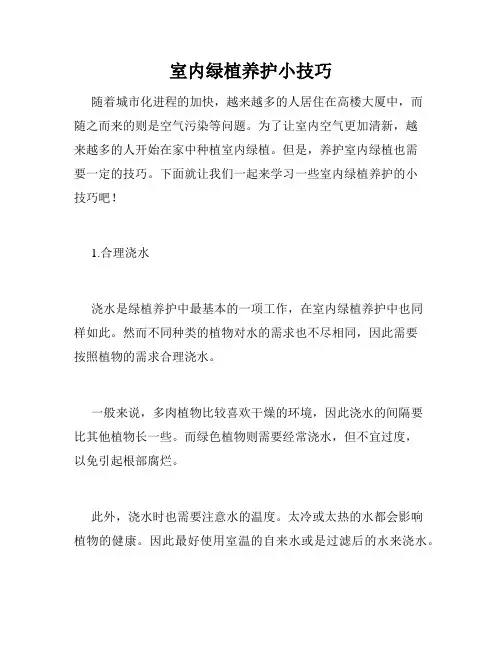 室内绿植养护小技巧

随着城市化进程的加快，越来越多的人居住在高楼大厦中，而随之而来的则是空气污染等问题。为了让室内空气更加清新，越来越多的人开始在家中种植室内绿植。但是，养护室内绿植也需要一定的技巧。下面就让我们一起来学习一些室内绿植养护的小技巧吧！

1.合理浇水

浇水是绿植养护中最基本的一项工作，在室内绿植养护中也同样如此。然而不同种类的植物对水的需求也不尽相同，因此需要按照植物的需求合理浇水。

一般来说，多肉植物比较喜欢干燥的环境，因此浇水的间隔要比其他植物长一些。而绿色植物则需要经常浇水，但不宜过度，以免引起根部腐烂。

此外，浇水时也需要注意水的温度。太冷或太热的水都会影响植物的健康。因此最好使用室温的自来水或是过滤后的水来浇水。